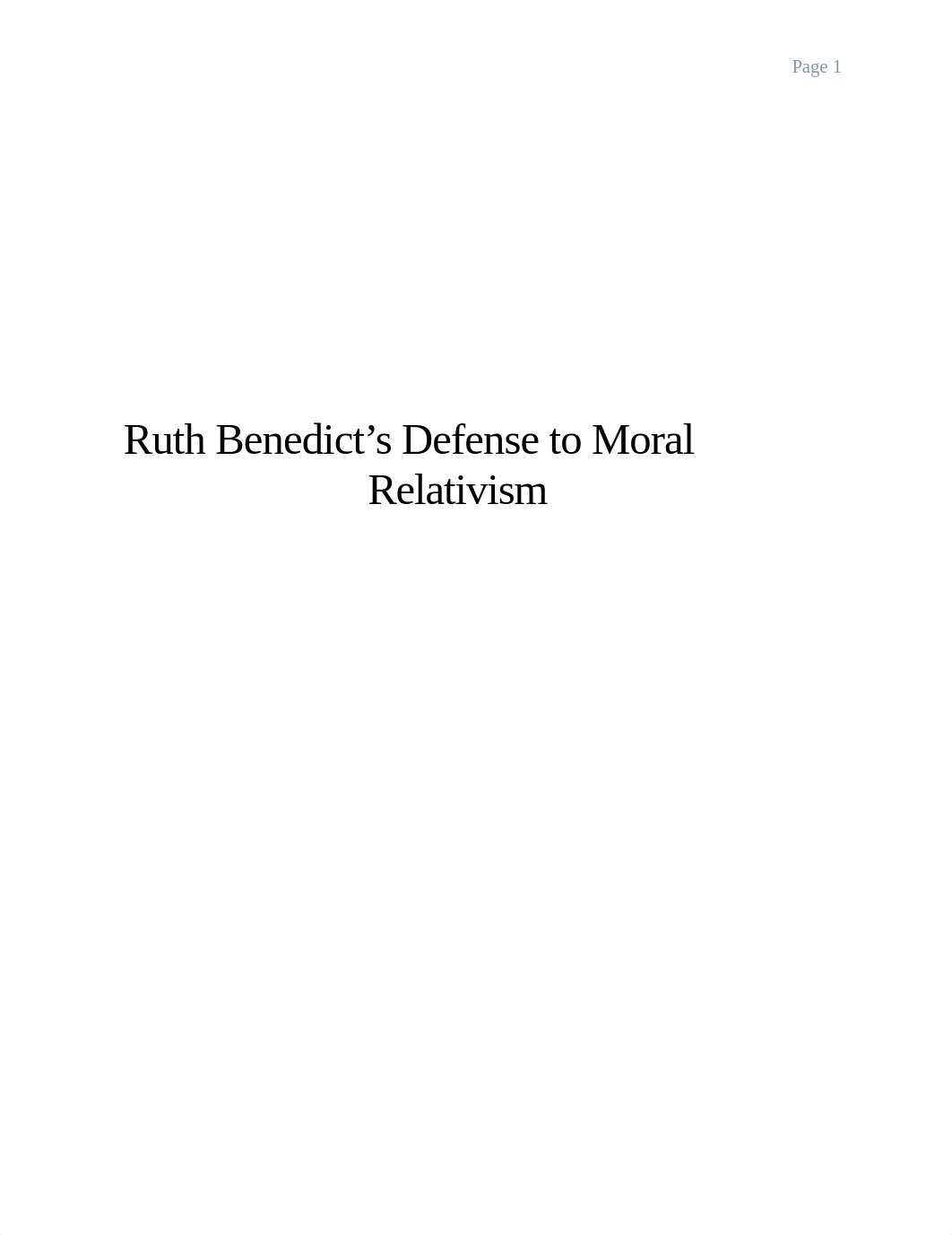 Page 1

Ruth Benedict’s Defense to Moral Relativism